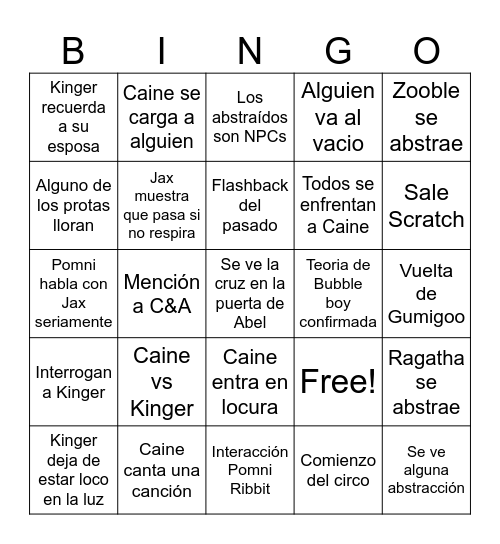 | B | I | N | G | O |
|---|---|---|---|---|
| Kinger recuerda a su esposa | Caine se carga a alguien | Los abstraídos son NPCs | Alguien va al vacio | Zooble se abstrae |
| Alguno de los protas lloran | Jax muestra que pasa si no respira | Flashback del pasado | Todos se enfrentan a Caine | Sale Scratch |
| Pomni habla con Jax seriamente | Mención a C&A | Se ve la cruz en la puerta de Abel | Teoria de Bubble boy confirmada | Vuelta de Gumigoo |
| Interrogan a Kinger | Caine vs Kinger | Caine entra en locura | Free! | Ragatha se abstrae |
| Kinger deja de estar loco en la luz | Caine canta una canción | Interacción Pomni Ribbit | Comienzo del circo | Se ve alguna abstracción |